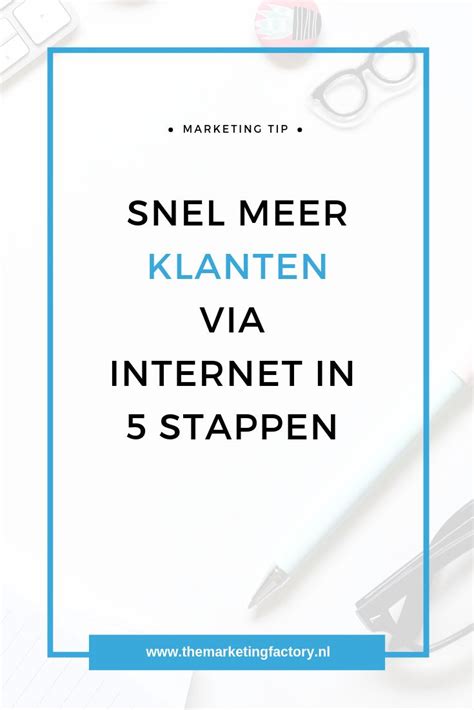 • MARKETING TIP •

SNEL MEER KLANTEN VIA INTERNET IN 5 STAPPEN

www.themarketingfactory.nl